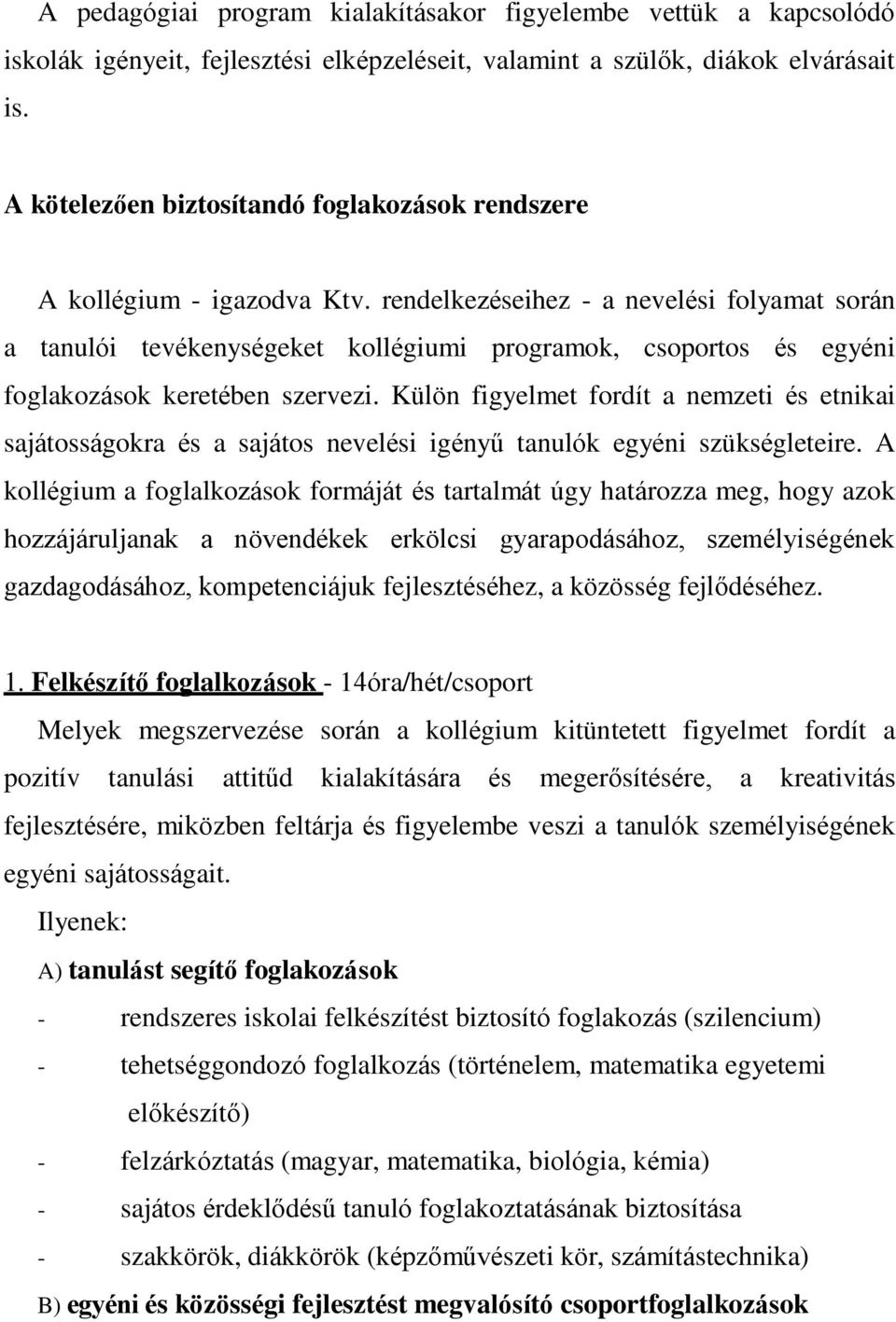 A pedagógiai program kialakításakor figyelembe vettük a kapcsolódó iskolák igényeit, fejlesztési elképzeléseit, valamint a szülők, diákok elvárásait is.

A kötelezően biztosítandó foglakozások rendszere

A kollégium - igazodva Ktv. rendelkezéseihez - a nevelési folyamat során a tanulói tevékenységeket kollégiumi programok, csoportos és egyéni foglakozások keretében szervezi. Külön figyelmet fordít a nemzeti és etnikai sajátosságokra és a sajátos nevelési igényű tanulók egyéni szükségleteire. A kollégium a foglalkozások formáját és tartalmát úgy határozza meg, hogy azok hozzájáruljanak a növendékek erkölcsi gyarapodásához, személyiségének gazdagodásához, kompetenciájuk fejlesztéséhez, a közösség fejlődéséhez.

1. Felkészítő foglalkozások - 14óra/hét/csoport

Melyek megszervezése során a kollégium kitüntetett figyelmet fordít a pozitív tanulási attitűd kialakítására és megerősítésére, a kreativitás fejlesztésére, miközben feltárja és figyelembe veszi a tanulók személyiségének egyéni sajátosságait.

Ilyenek:

A) tanulást segítő foglakozások

- rendszeres iskolai felkészítést biztosító foglakozás (szilencium)
- tehetséggondozó foglalkozás (történelem, matematika egyetemi előkészítő)
- felzárkóztatás (magyar, matematika, biológia, kémia)
- sajátos érdeklődésű tanuló foglakoztatásának biztosítása
- szakkörök, diákkörök (képzőművészeti kör, számítástechnika)

B) egyéni és közösségi fejlesztést megvalósító csoportfoglalkozások